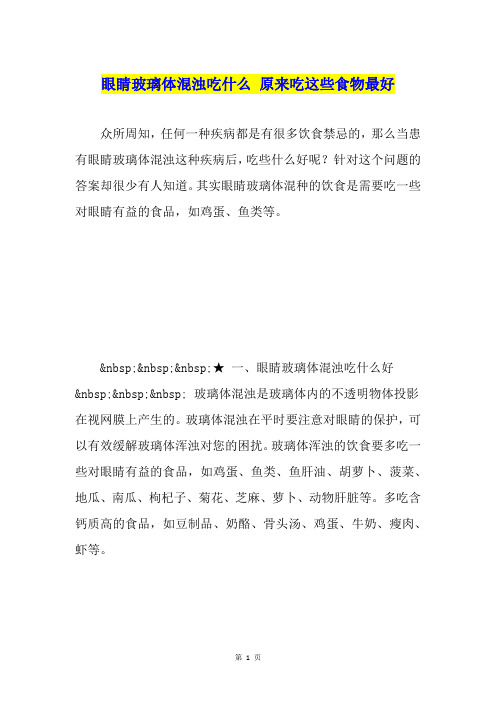 眼睛玻璃体混浊吃什么 原来吃这些食物最好

众所周知，任何一种疾病都是有很多饮食禁忌的，那么当患有眼睛玻璃体混浊这种疾病后，吃些什么好呢？针对这个问题的答案却很少有人知道。其实眼睛玻璃体混种的饮食是需要吃一些对眼睛有益的食品，如鸡蛋、鱼类等。

&nbsp;&nbsp;&nbsp;★ 一、眼睛玻璃体混浊吃什么好

&nbsp;&nbsp;&nbsp; 玻璃体混浊是玻璃体内的不透明物体投影在视网膜上产生的。玻璃体混浊在平时要注意对眼睛的保护，可以有效缓解玻璃体浑浊对您的困扰。玻璃体浑浊的饮食要多吃一些对眼睛有益的食品，如鸡蛋、鱼类、鱼肝油、胡萝卜、菠菜、地瓜、南瓜、枸杞子、菊花、芝麻、萝卜、动物肝脏等。多吃含钙质高的食品，如豆制品、奶酪、骨头汤、鸡蛋、牛奶、瘦肉、虾等。

第 1 页